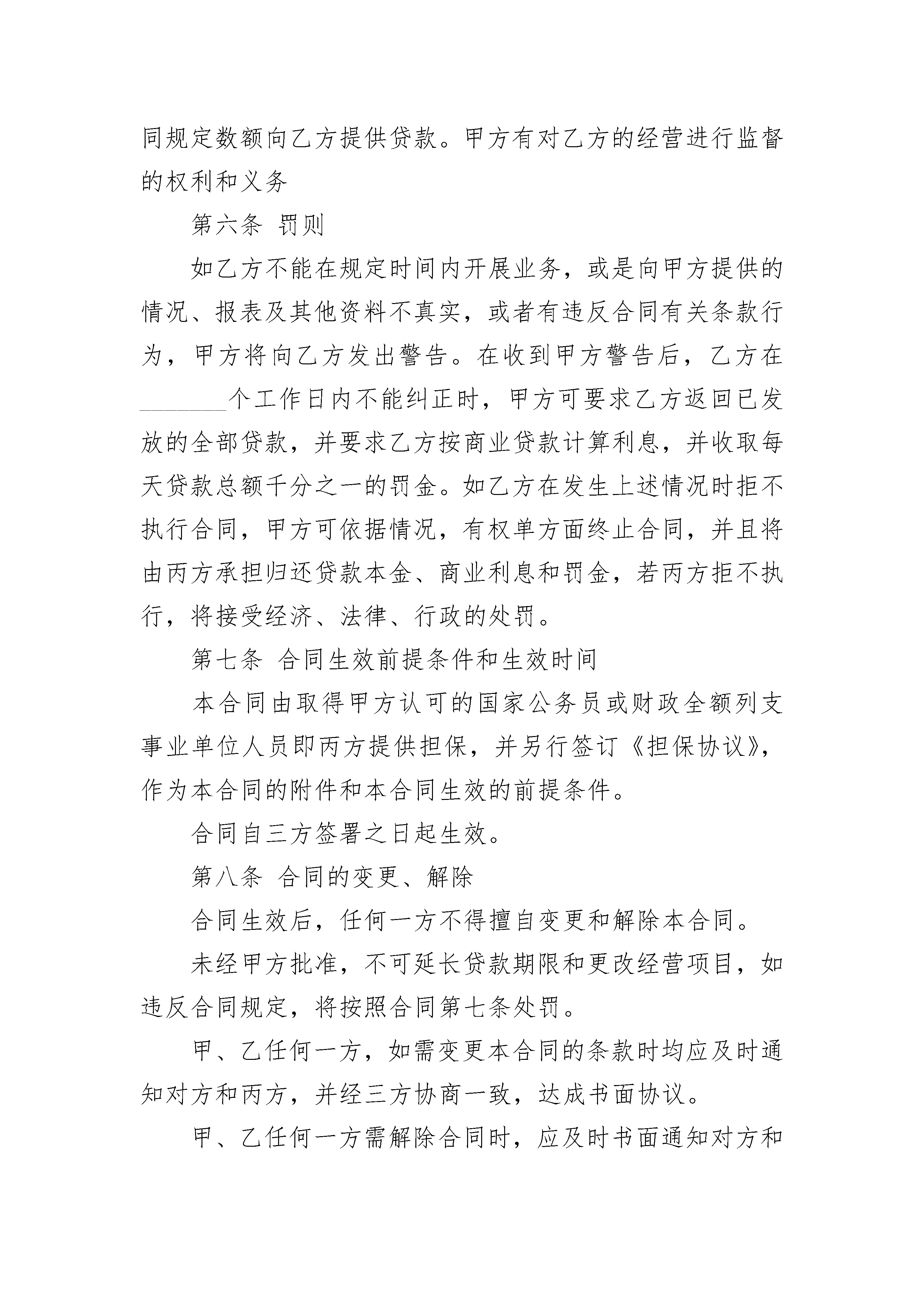 同规定数额向乙方提供贷款。甲方有对乙方的经营进行监督的权利和义务

第六条 罚则

如乙方不能在规定时间内开展业务，或是向甲方提供的情况、报表及其他资料不真实，或者有违反合同有关条款行为，甲方将向乙方发出警告。在收到甲方警告后，乙方在________个工作日内不能纠正时，甲方可要求乙方返回已发放的全部贷款，并要求乙方按商业贷款计算利息，并收取每天贷款总额千分之一的罚金。如乙方在发生上述情况时拒不执行合同，甲方可依据情况，有权单方面终止合同，并且将由丙方承担归还贷款本金、商业利息和罚金，若丙方拒不执行，将接受经济、法律、行政的处罚。

第七条 合同生效前提条件和生效时间

本合同由取得甲方认可的国家公务员或财政全额列支事业单位人员即丙方提供担保，并另行签订《担保协议》，作为本合同的附件和本合同生效的前提条件。

合同自三方签署之日起生效。

第八条 合同的变更、解除

合同生效后，任何一方不得擅自变更和解除本合同。

未经甲方批准，不可延长贷款期限和更改经营项目，如违反合同规定，将按照合同第七条处罚。

甲、乙任何一方，如需变更本合同的条款时均应及时通知对方和丙方，并经三方协商一致，达成书面协议。

甲、乙任何一方需解除合同时，应及时书面通知对方和